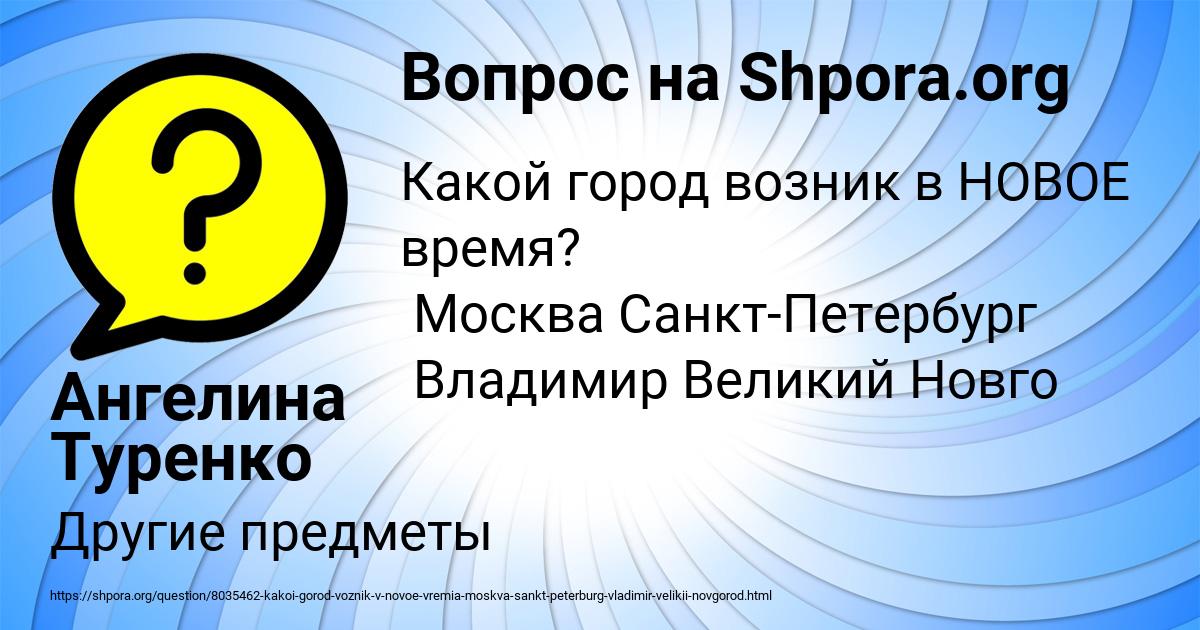 Вопрос на Shpora.org

Какой город возник в НОВОЕ время?
Москва Санкт-Петербург Владимир Великий Новго

Ангелина Туренко

Другие предметы

https://shpora.org/question/8035462-kakoi-gorod-voznik-v-novoe-vremia-moskva-sankt-peterburg-vladimir-velikii-novgorod.html